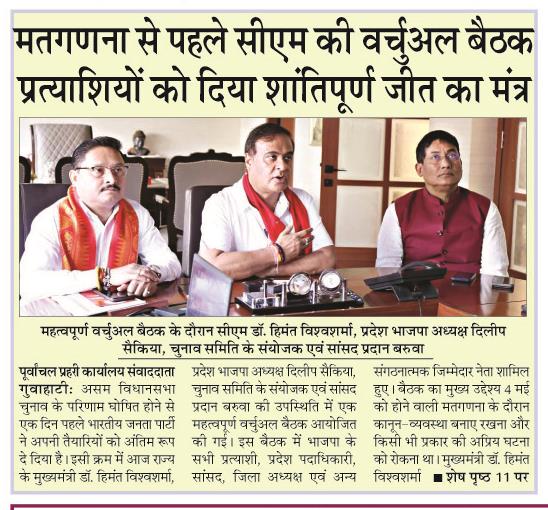 मतगणना से पहले सीएम की वर्चुअल बैठक
प्रत्याशियों को दिया शांतिपूर्ण जीत का मंत्र

महत्वपूर्ण वर्चुअल बैठक के दौरान सीएम डॉ. हिमंत विश्वशर्मा, प्रदेश भाजपा अध्यक्ष दिलीप सैकिया, चुनाव समिति के संयोजक एवं सांसद प्रदान बरुवा

पूर्वांचल प्रहरी कार्यालय संवाददाता गुवाहाटी: असम विधानसभा चुनाव के परिणाम घोषित होने से एक दिन पहले भारतीय जनता पार्टी ने अपनी तैयारियों को अंतिम रूप दे दिया है। इसी क्रम में आज राज्य के मुख्यमंत्री डॉ. हिमंत विश्वशर्मा, प्रदेश भाजपा अध्यक्ष दिलीप सैकिया, चुनाव समिति के संयोजक एवं सांसद प्रदान बरुवा की उपस्थिति में एक महत्वपूर्ण वर्चुअल बैठक आयोजित की गई। इस बैठक में भाजपा के सभी प्रत्याशी, प्रदेश पदाधिकारी, सांसद, जिला अध्यक्ष एवं अन्य संगठनात्मक जिम्मेदार नेता शामिल हुए। बैठक का मुख्य उद्देश्य 4 मई को होने वाली मतगणना के दौरान कानून-व्यवस्था बनाए रखना और किसी भी प्रकार की अप्रिय घटना को रोकना था। मुख्यमंत्री डॉ. हिमंत विश्वशर्मा ■ शेष पृष्ठ 11 पर